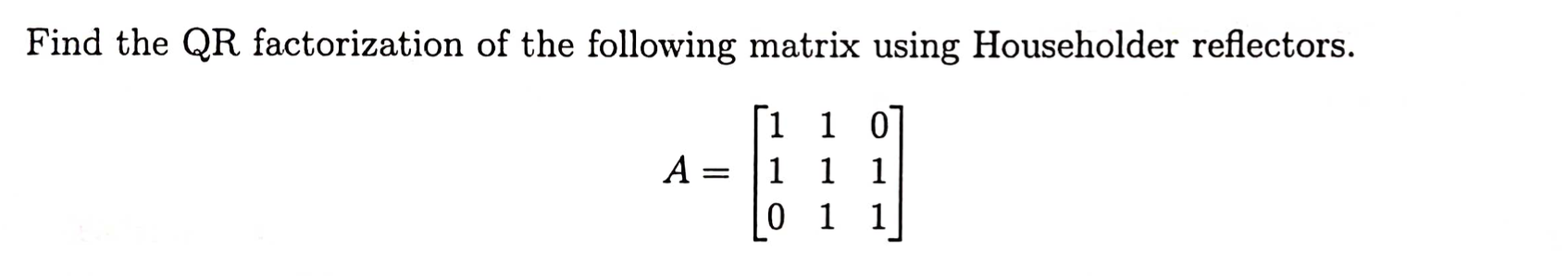 Find the QR factorization of the following matrix using Householder reflectors.

$A = \begin{bmatrix} 1 & 1 & 0 \\ 1 & 1 & 1 \\ 0 & 1 & 1 \end{bmatrix}$